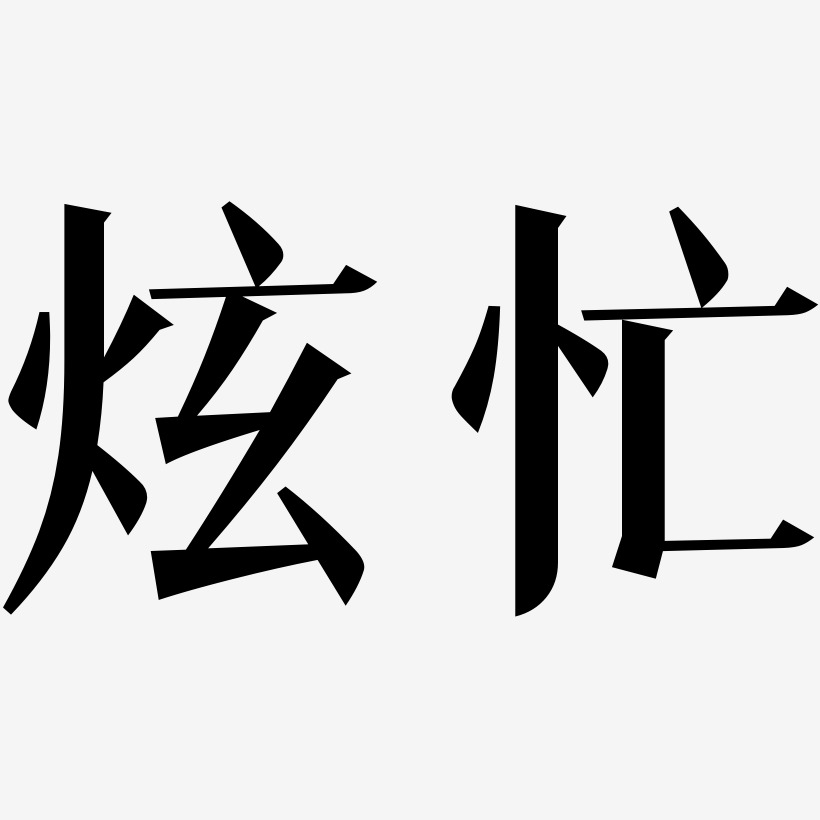 炫忙